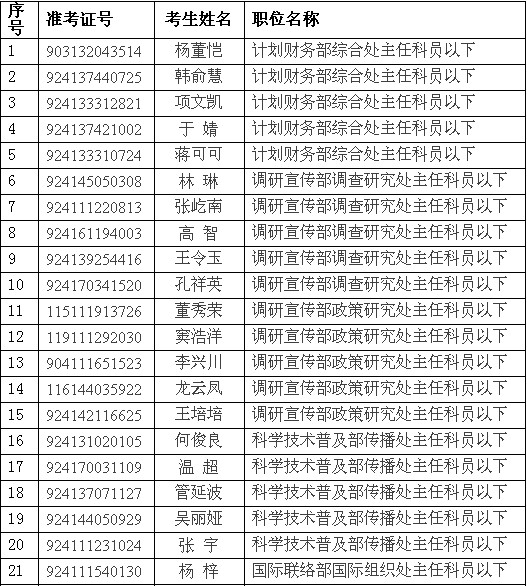 | 序号 | 准考证号 | 考生姓名 | 职位名称 |
|---|---|---|---|
| 1 | 903132043514 | 杨董恺 | 计划财务部综合处主任科员以下 |
| 2 | 924137440725 | 韩俞慧 | 计划财务部综合处主任科员以下 |
| 3 | 924133312821 | 项文凯 | 计划财务部综合处主任科员以下 |
| 4 | 924137421002 | 于 婧 | 计划财务部综合处主任科员以下 |
| 5 | 924133310724 | 蒋可可 | 计划财务部综合处主任科员以下 |
| 6 | 924145050308 | 林 琳 | 调研宣传部调查研究处主任科员以下 |
| 7 | 924111220813 | 张屹南 | 调研宣传部调查研究处主任科员以下 |
| 8 | 924161194003 | 高 智 | 调研宣传部调查研究处主任科员以下 |
| 9 | 924139254416 | 王令玉 | 调研宣传部调查研究处主任科员以下 |
| 10 | 924170341520 | 孔祥英 | 调研宣传部调查研究处主任科员以下 |
| 11 | 115111913726 | 董秀荣 | 调研宣传部政策研究处主任科员以下 |
| 12 | 119111292030 | 窦浩洋 | 调研宣传部政策研究处主任科员以下 |
| 13 | 904111651523 | 李兴川 | 调研宣传部政策研究处主任科员以下 |
| 14 | 116144035922 | 龙云凤 | 调研宣传部政策研究处主任科员以下 |
| 15 | 924142116625 | 王培培 | 调研宣传部政策研究处主任科员以下 |
| 16 | 924131020105 | 何俊良 | 科学技术普及部传播处主任科员以下 |
| 17 | 924170031109 | 温 超 | 科学技术普及部传播处主任科员以下 |
| 18 | 924137071127 | 管延波 | 科学技术普及部传播处主任科员以下 |
| 19 | 924144050929 | 吴丽娅 | 科学技术普及部传播处主任科员以下 |
| 20 | 924111231024 | 张 宇 | 科学技术普及部传播处主任科员以下 |
| 21 | 924111540130 | 杨 梓 | 国际联络部国际组织处主任科员以下 |